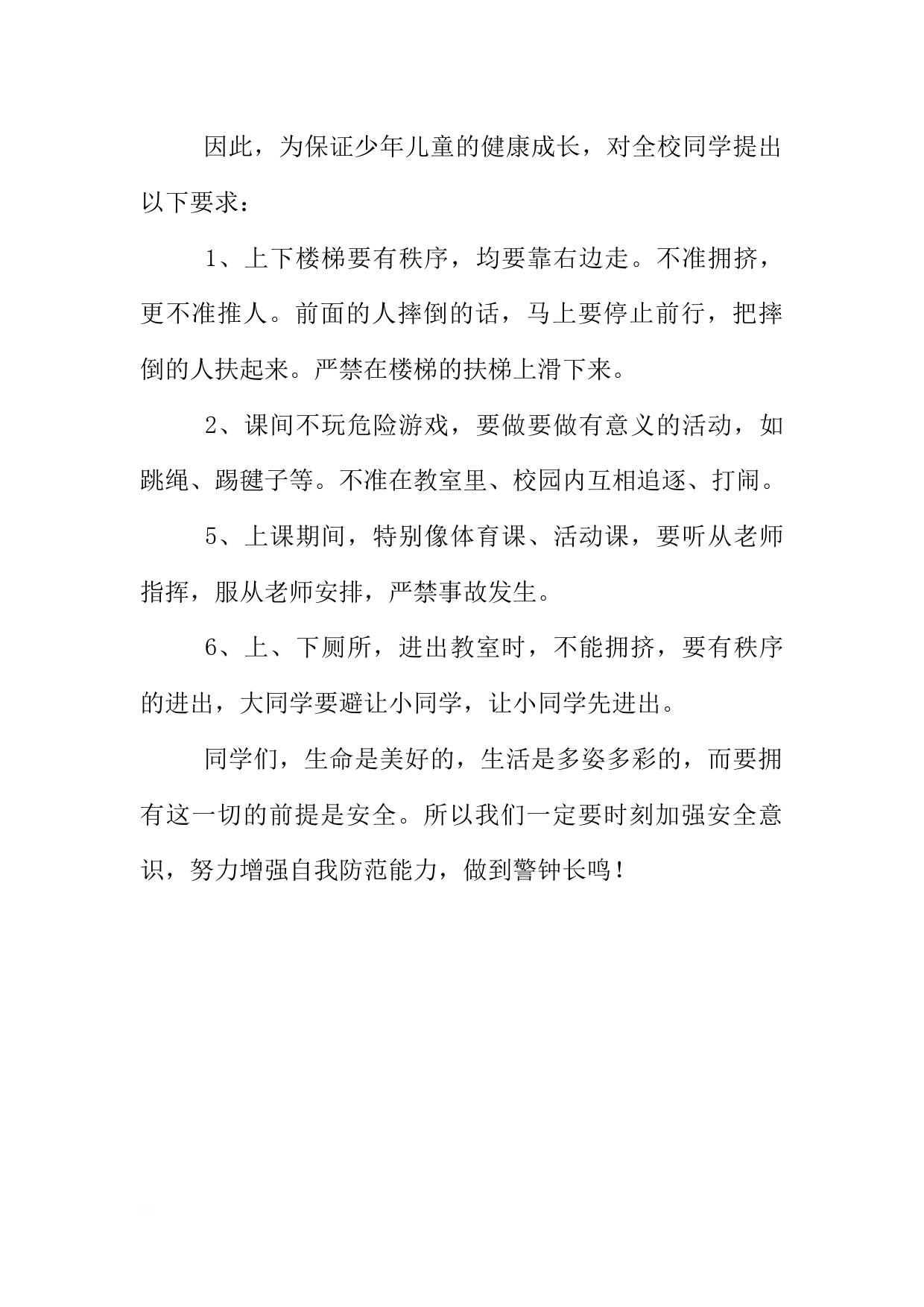 因此，为保证少年儿童的健康成长，对全校同学提出以下要求：

1、上下楼梯要有秩序，均要靠右边走。不准拥挤，更不准推人。前面的人摔倒的话，马上要停止前行，把摔倒的人扶起来。严禁在楼梯的扶梯上滑下来。

2、课间不玩危险游戏，要做要做有意义的活动，如跳绳、踢毽子等。不准在教室里、校园内互相追逐、打闹。

5、上课期间，特别像体育课、活动课，要听从老师指挥，服从老师安排，严禁事故发生。

6、上、下厕所，进出教室时，不能拥挤，要有秩序的进出，大同学要避让小同学，让小同学先进出。

同学们，生命是美好的，生活是多姿多彩的，而要拥有这一切的前提是安全。所以我们一定要时刻加强安全意识，努力增强自我防范能力，做到警钟长鸣！